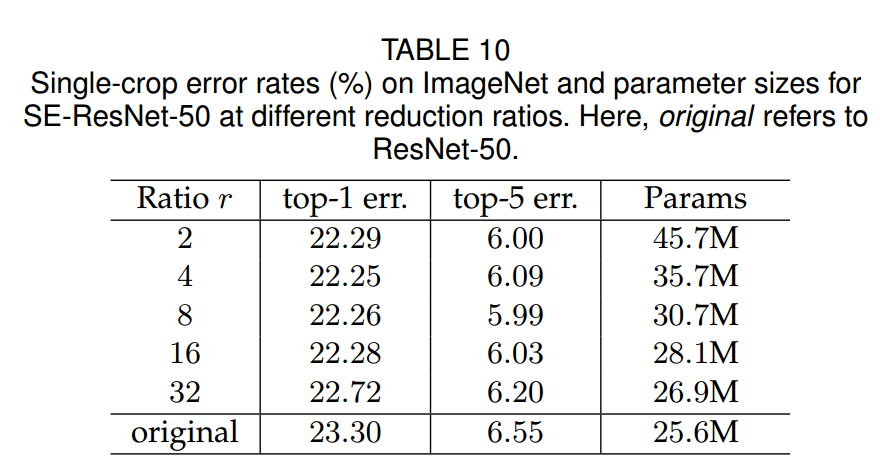 TABLE 10
Single-crop error rates (%) on ImageNet and parameter sizes for SE-ResNet-50 at different reduction ratios. Here, original refers to ResNet-50.

| Ratio $r$ | top-1 err. | top-5 err. | Params |
|---|---|---|---|
| 2 | 22.29 | 6.00 | 45.7M |
| 4 | 22.25 | 6.09 | 35.7M |
| 8 | 22.26 | 5.99 | 30.7M |
| 16 | 22.28 | 6.03 | 28.1M |
| 32 | 22.72 | 6.20 | 26.9M |
| original | 23.30 | 6.55 | 25.6M |